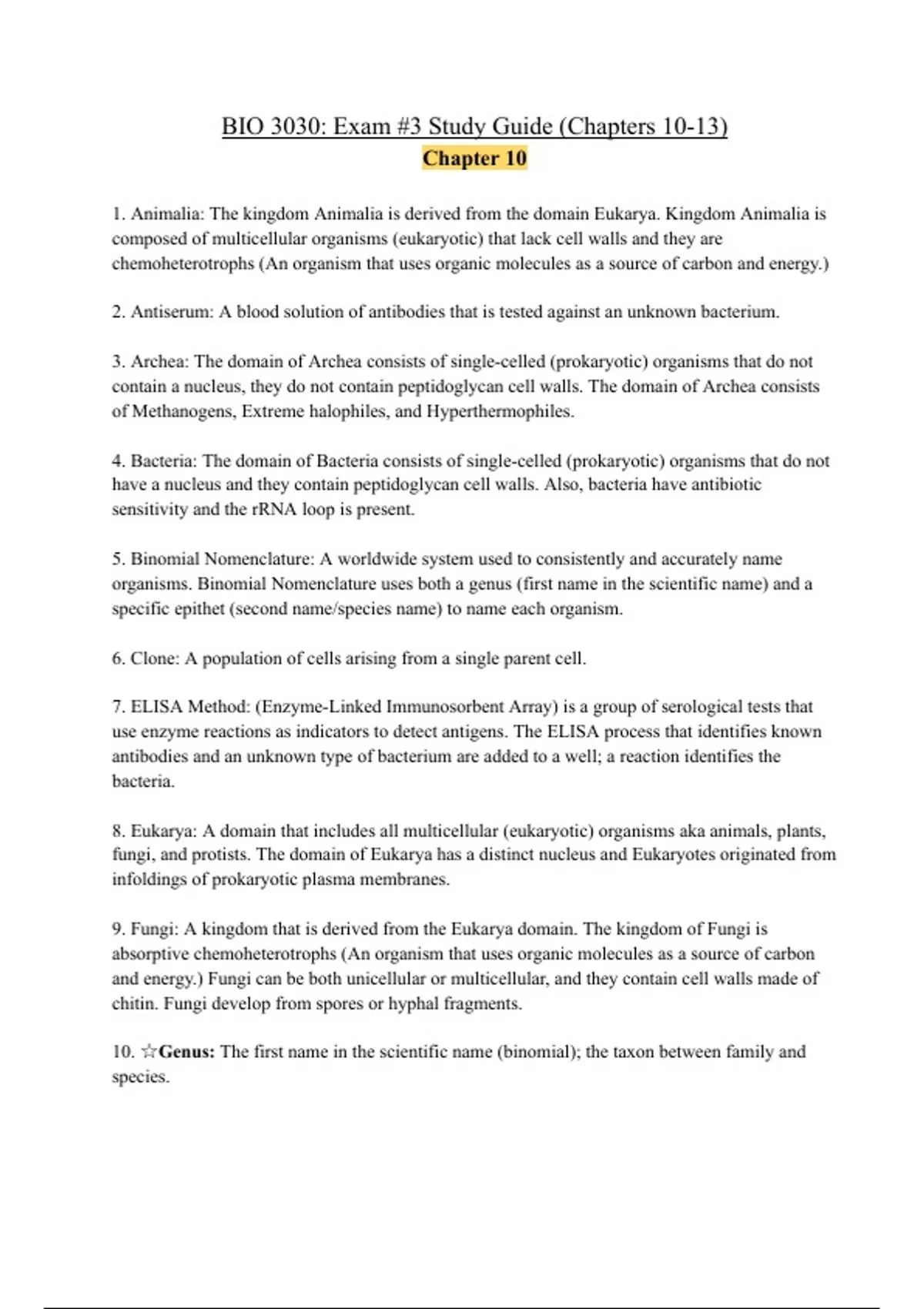 BIO 3030: Exam #3 Study Guide (Chapters 10-13)
Chapter 10

1. Animalia: The kingdom Animalia is derived from the domain Eukarya. Kingdom Animalia is composed of multicellular organisms (eukaryotic) that lack cell walls and they are chemoheterotrophs (An organism that uses organic molecules as a source of carbon and energy.)

2. Antiserum: A blood solution of antibodies that is tested against an unknown bacterium.

3. Archea: The domain of Archea consists of single-celled (prokaryotic) organisms that do not contain a nucleus, they do not contain peptidoglycan cell walls. The domain of Archea consists of Methanogens, Extreme halophiles, and Hyperthermophiles.

4. Bacteria: The domain of Bacteria consists of single-celled (prokaryotic) organisms that do not have a nucleus and they contain peptidoglycan cell walls. Also, bacteria have antibiotic sensitivity and the rRNA loop is present.

5. Binomial Nomenclature: A worldwide system used to consistently and accurately name organisms. Binomial Nomenclature uses both a genus (first name in the scientific name) and a specific epithet (second name/species name) to name each organism.

6. Clone: A population of cells arising from a single parent cell.

7. ELISA Method: (Enzyme-Linked Immunosorbent Array) is a group of serological tests that use enzyme reactions as indicators to detect antigens. The ELISA process that identifies known antibodies and an unknown type of bacterium are added to a well; a reaction identifies the bacteria.

8. Eukarya: A domain that includes all multicellular (eukaryotic) organisms aka animals, plants, fungi, and protists. The domain of Eukarya has a distinct nucleus and Eukaryotes originated from infoldings of prokaryotic plasma membranes.

9. Fungi: A kingdom that is derived from the Eukarya domain. The kingdom of Fungi is absorptive chemoheterotrophs (An organism that uses organic molecules as a source of carbon and energy.) Fungi can be both unicellular or multicellular, and they contain cell walls made of chitin. Fungi develop from spores or hyphal fragments.

10. ☆Genus: The first name in the scientific name (binomial); the taxon between family and species.